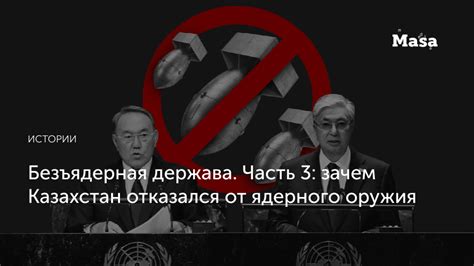 Masa

ИСТОРИИ

Безъядерная держава. Часть 3: зачем Казахстан отказался от ядерного оружия